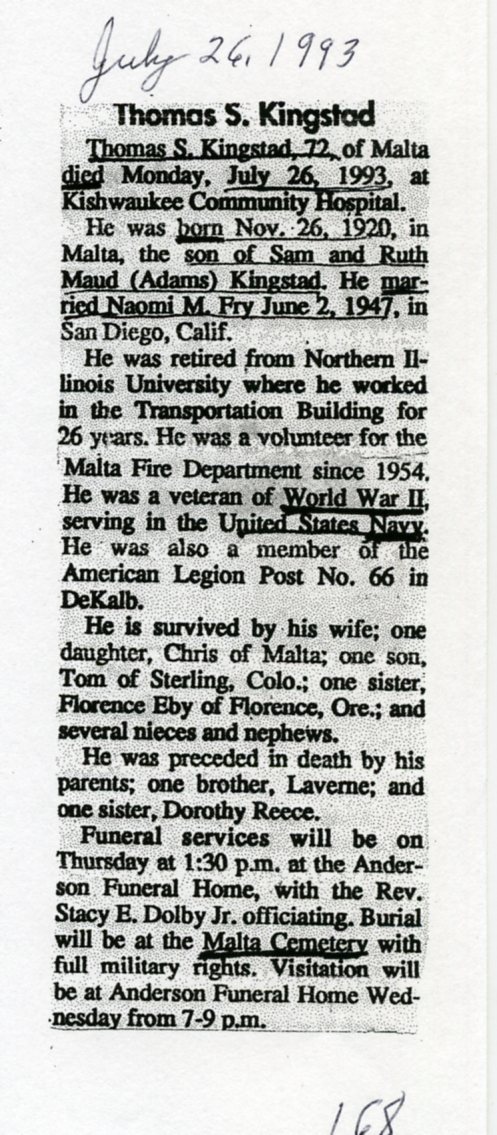 July 26, 1993

Thomas S. Kingstad

Thomas S. Kingstad, 72, of Malta died Monday, July 26, 1993, at Kishwaukee Community Hospital.

He was born Nov. 26, 1920, in Malta, the son of Sam and Ruth Maud (Adams) Kingstad. He married Naomi M. Fry June 2, 1947, in San Diego, Calif.

He was retired from Northern Illinois University where he worked in the Transportation Building for 26 years. He was a volunteer for the Malta Fire Department since 1954. He was a veteran of World War II, serving in the United States Navy. He was also a member of the American Legion Post No. 66 in DeKalb.

He is survived by his wife; one daughter, Chris of Malta; one son, Tom of Sterling, Colo.; one sister, Florence Eby of Florence, Ore.; and several nieces and nephews.

He was preceded in death by his parents; one brother, Laverne; and one sister, Dorothy Reece.

Funeral services will be on Thursday at 1:30 p.m. at the Anderson Funeral Home, with the Rev. Stacy E. Dolby Jr. officiating. Burial will be at the Malta Cemetery with full military rights. Visitation will be at Anderson Funeral Home Wednesday from 7-9 p.m.

168